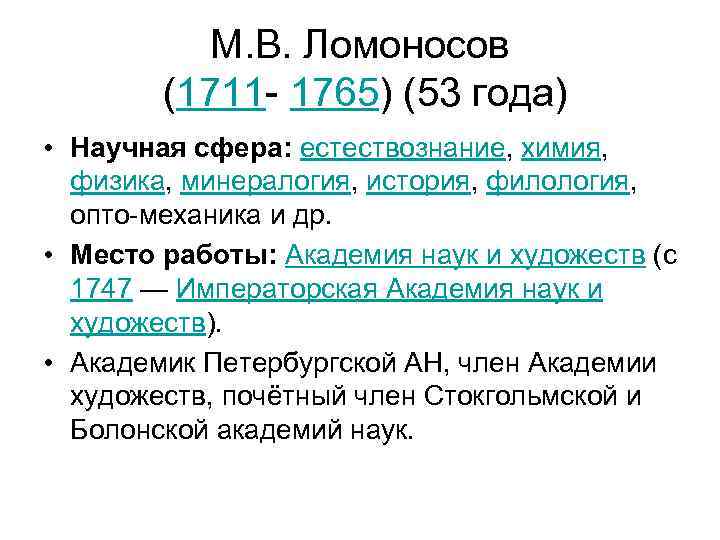 М.В. Ломоносов
(1711- 1765) (53 года)

• Научная сфера: естествознание, химия, физика, минералогия, история, филология, опто-механика и др.

• Место работы: Академия наук и художеств (с 1747 — Императорская Академия наук и художеств).

• Академик Петербургской АН, член Академии художеств, почётный член Стокгольмской и Болонской академий наук.